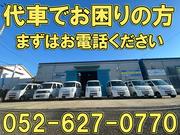 代車でお困りの方
まずはお電話ください

052-627-0770